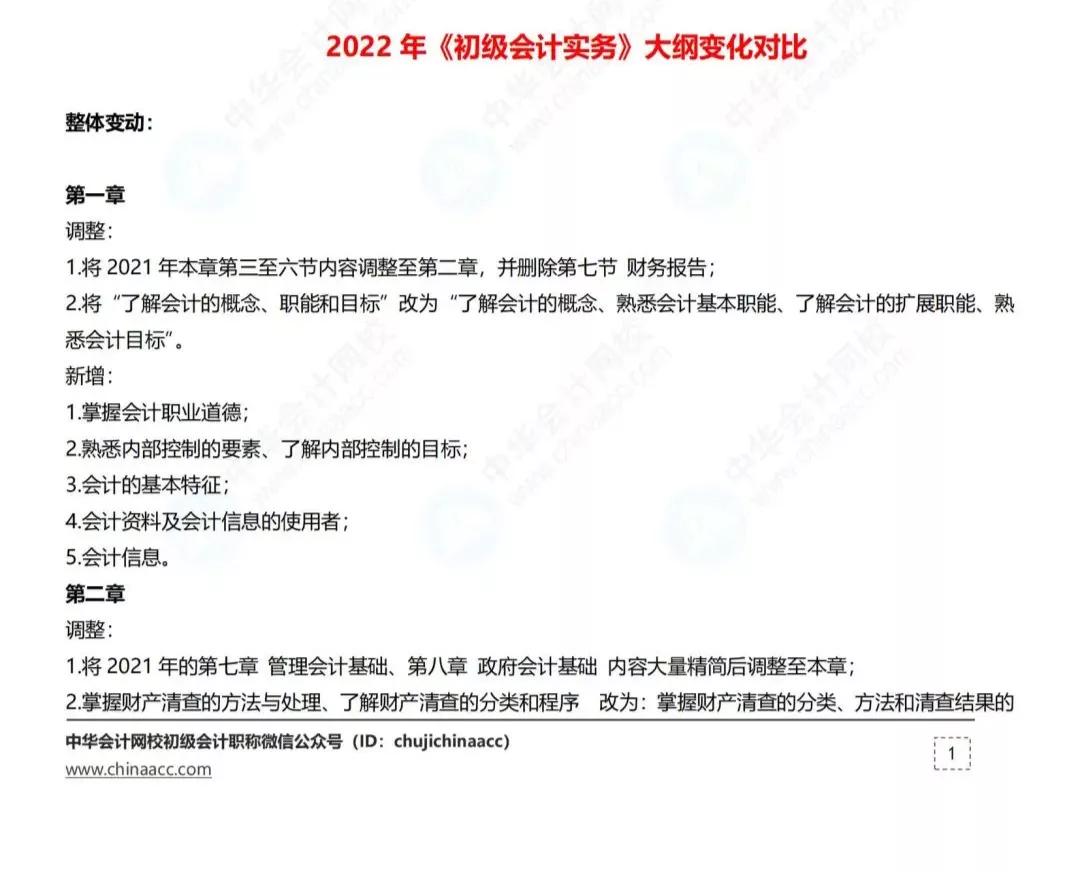 2022 年《初级会计实务》大纲变化对比

整体变动：

第一章

调整：

1.将 2021 年本章第三至六节内容调整至第二章，并删除第七节 财务报告；

2.将“了解会计的概念、职能和目标”改为“了解会计的概念、熟悉会计基本职能、了解会计的扩展职能、熟悉会计目标”。

新增：

1.掌握会计职业道德；

2.熟悉内部控制的要素、了解内部控制的目标；

3.会计的基本特征；

4.会计资料及会计信息的使用者；

5.会计信息。

第二章

调整：

1.将 2021 年的第七章 管理会计基础、第八章 政府会计基础 内容大量精简后调整至本章；

2.掌握财产清查的方法与处理、了解财产清查的分类和程序 改为：掌握财产清查的分类、方法和清查结果的

中华会计网校初级会计职称微信公众号（ID：chujichinaacc）

www.chinaacc.com

1

中华会计网校
www.chinaacc.com